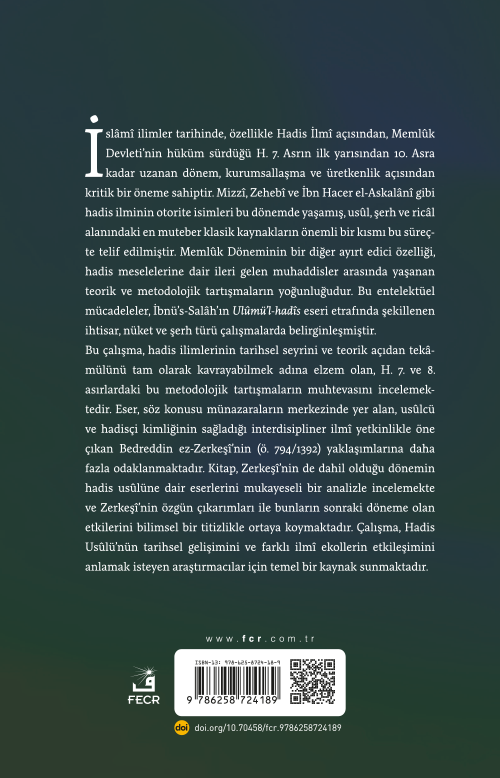 İslâmî ilimler tarihinde, özellikle Hadis İlmî açısından, Memlûk Devleti'nin hüküm sürdüğü H. 7. Asrın ilk yarısından 10. Asra kadar uzanan dönem, kurumsallaşma ve üretkenlik açısından kritik bir öneme sahiptir. Mizzî, Zehebî ve İbn Hacer el-Askalânî gibi hadis ilminin otorite isimleri bu dönemde yaşamış, usûl, şerh ve ricâl alanındaki en muteber klasik kaynakların önemli bir kısmı bu süreçte telif edilmiştir. Memlûk Döneminin bir diğer ayırt edici özelliği, hadis meselelerine dair ileri gelen muhaddisler arasında yaşanan teorik ve metodolojik tartışmaların yoğunluğudur. Bu entelektüel mücadeleler, İbnü's-Salâh'ın Ulûmü'l-hadîs eseri etrafında şekillenen ihtisar, nüket ve şerh türü çalışmalarda belirginleşmiştir.

Bu çalışma, hadis ilimlerinin tarihsel seyrini ve teorik açıdan tekâmülünü tam olarak kavrayabilmek adına elzem olan, H. 7. ve 8. asırlardaki bu metodolojik tartışmaların muhtevasını incelemektedir. Eser, söz konusu münazaraların merkezinde yer alan, usûlcü ve hadisçi kimliğinin sağladığı interdisipliner ilmî yetkinlikle öne çıkan Bedreddin ez-Zerkeşî'nin (ö. 794/1392) yaklaşımlarına daha fazla odaklanmaktadır. Kitap, Zerkeşî'nin de dahil olduğu dönemin hadis usûlüne dair eserlerini mukayeseli bir analizle incelemekte ve Zerkeşî'nin özgün çıkarımları ile bunların sonraki döneme olan etkilerini bilimsel bir titizlikle ortaya koymaktadır. Çalışma, Hadis Usûlü'nün tarihsel gelişimini ve farklı ilmî ekollerin etkileşimini anlamak isteyen araştırmacılar için temel bir kaynak sunmaktadır.

www.fcr.com.tr

FECR

ISBN-13: 978-625-8724-18-9

9 786258 724189

doi doi.org/10.70458/fcr.9786258724189